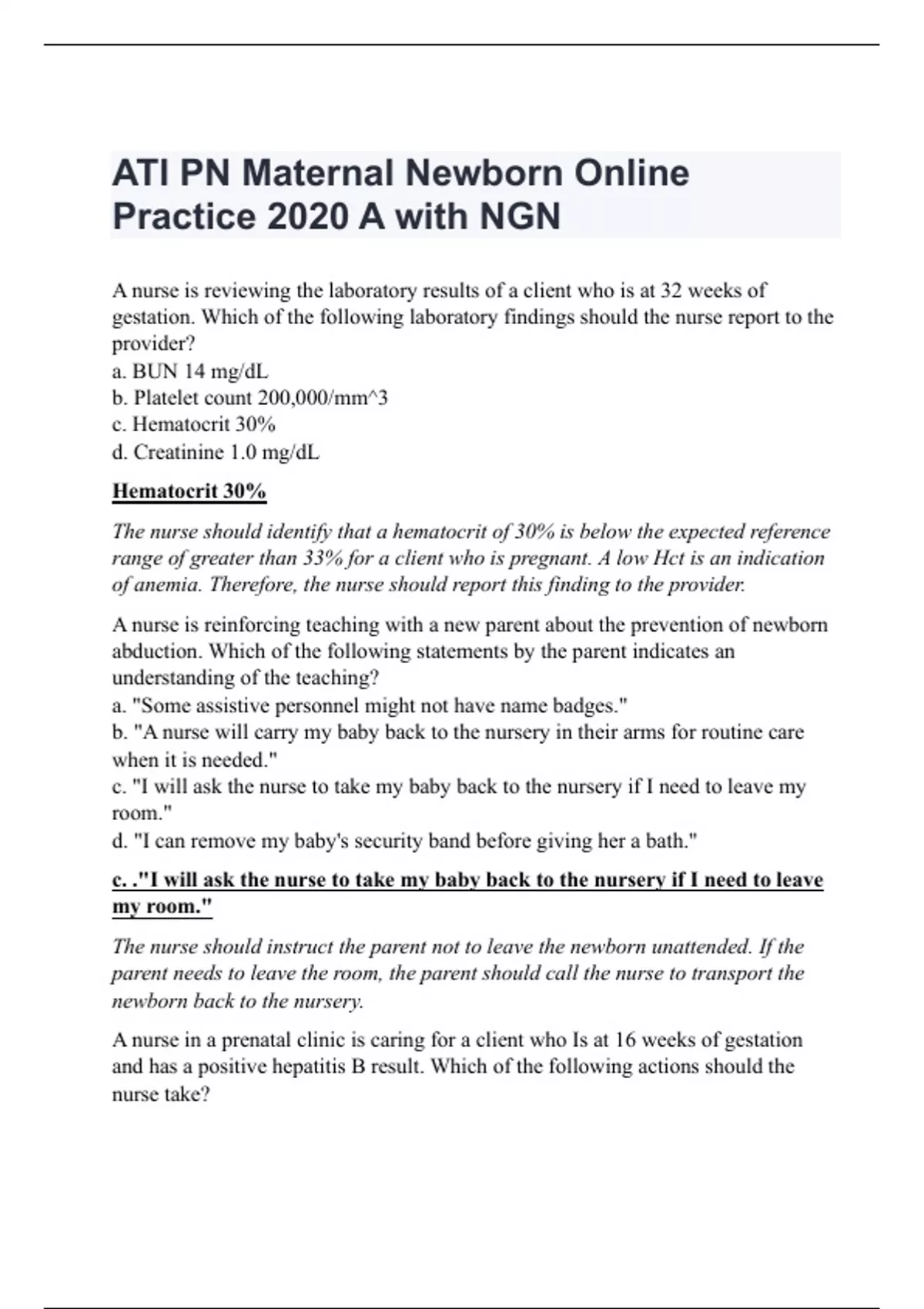 ATI PN Maternal Newborn Online Practice 2020 A with NGN

A nurse is reviewing the laboratory results of a client who is at 32 weeks of gestation. Which of the following laboratory findings should the nurse report to the provider?
a. BUN 14 mg/dL
b. Platelet count 200,000/mm^3
c. Hematocrit 30%
d. Creatinine 1.0 mg/dL

Hematocrit 30%

The nurse should identify that a hematocrit of 30% is below the expected reference range of greater than 33% for a client who is pregnant. A low Hct is an indication of anemia. Therefore, the nurse should report this finding to the provider.

A nurse is reinforcing teaching with a new parent about the prevention of newborn abduction. Which of the following statements by the parent indicates an understanding of the teaching?
a. "Some assistive personnel might not have name badges."
b. "A nurse will carry my baby back to the nursery in their arms for routine care when it is needed."
c. "I will ask the nurse to take my baby back to the nursery if I need to leave my room."
d. "I can remove my baby's security band before giving her a bath."

c. ."I will ask the nurse to take my baby back to the nursery if I need to leave my room."

The nurse should instruct the parent not to leave the newborn unattended. If the parent needs to leave the room, the parent should call the nurse to transport the newborn back to the nursery.

A nurse in a prenatal clinic is caring for a client who Is at 16 weeks of gestation and has a positive hepatitis B result. Which of the following actions should the nurse take?